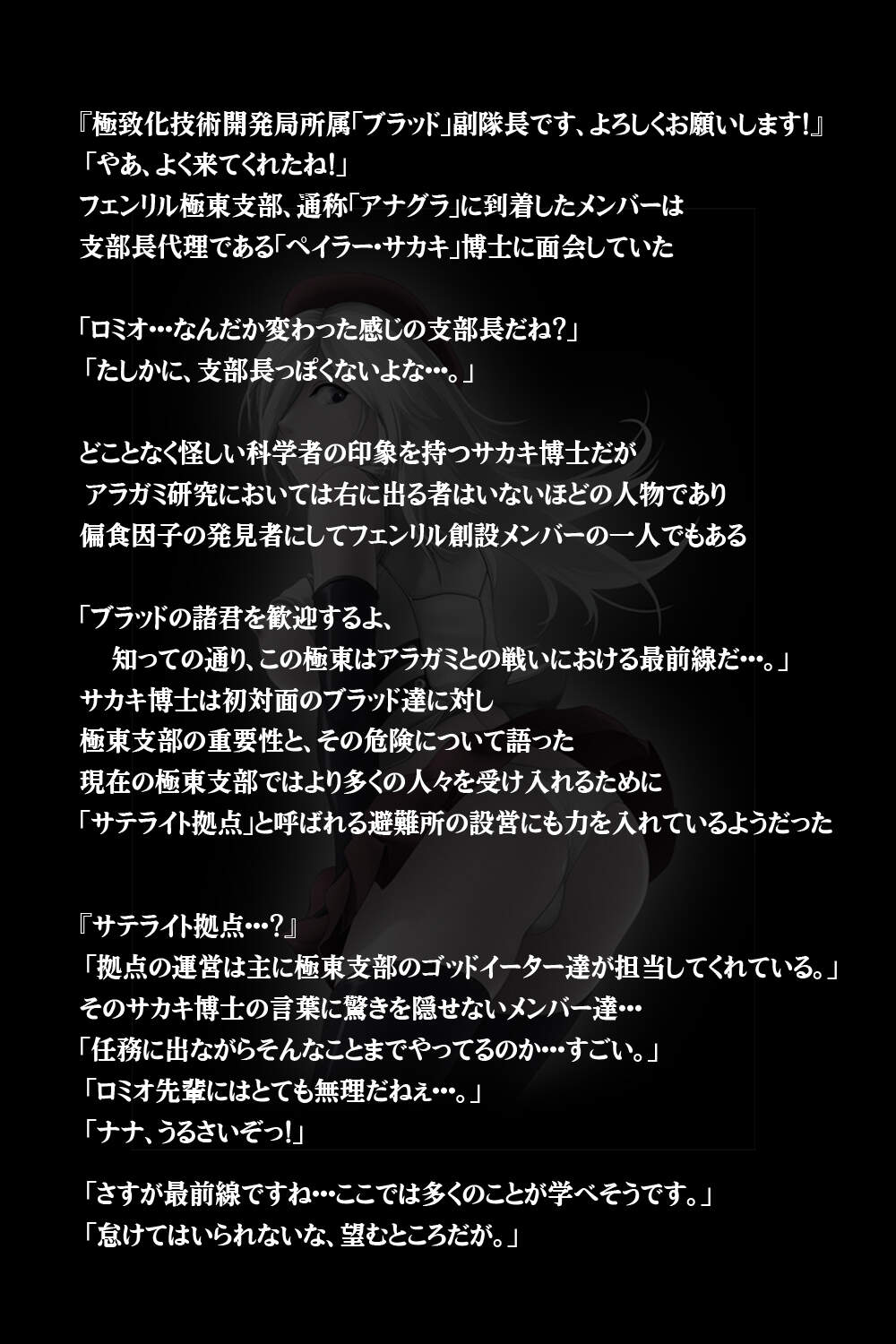 『極致化技術開発局所属「ブラッド」副隊長です、よろしくお願いします!』
「やあ、よく来てくれたね!」
フェンリル極東支部、通称「アナグラ」に到着したメンバーは
支部長代理である「ペイラー・サカキ」博士に面会していた

「ロミオ…なんだか変わった感じの支部長だね?」
「たしかに、支部長っぽくないよな…。」

どことなく怪しい科学者の印象を持つサカキ博士だが
アラガミ研究においては右に出る者はいないほどの人物であり
偏食因子の発見者にしてフェンリル創設メンバーの一人でもある

「ブラッドの諸君を歓迎するよ、
知っての通り、この極東はアラガミとの戦いにおける最前線だ…。」
サカキ博士は初対面のブラッド達に対し
極東支部の重要性と、その危険について語った
現在の極東支部ではより多くの人々を受け入れるために
「サテライト拠点」と呼ばれる避難所の設営にも力を入れているようだった

『サテライト拠点…?』
「拠点の運営は主に極東支部のゴッドイーター達が担当してくれている。」
そのサカキ博士の言葉に驚きを隠せないメンバー達…
「任務に出ながらそんなことまでやってるのか…すごい。」
「ロミオ先輩にはとても無理だねぇ…。」
「ナナ、うるさいぞっ!」

「さすが最前線ですね…ここでは多くのことが学べそうです。」
「怠けてはいられないな、望むところだが。」